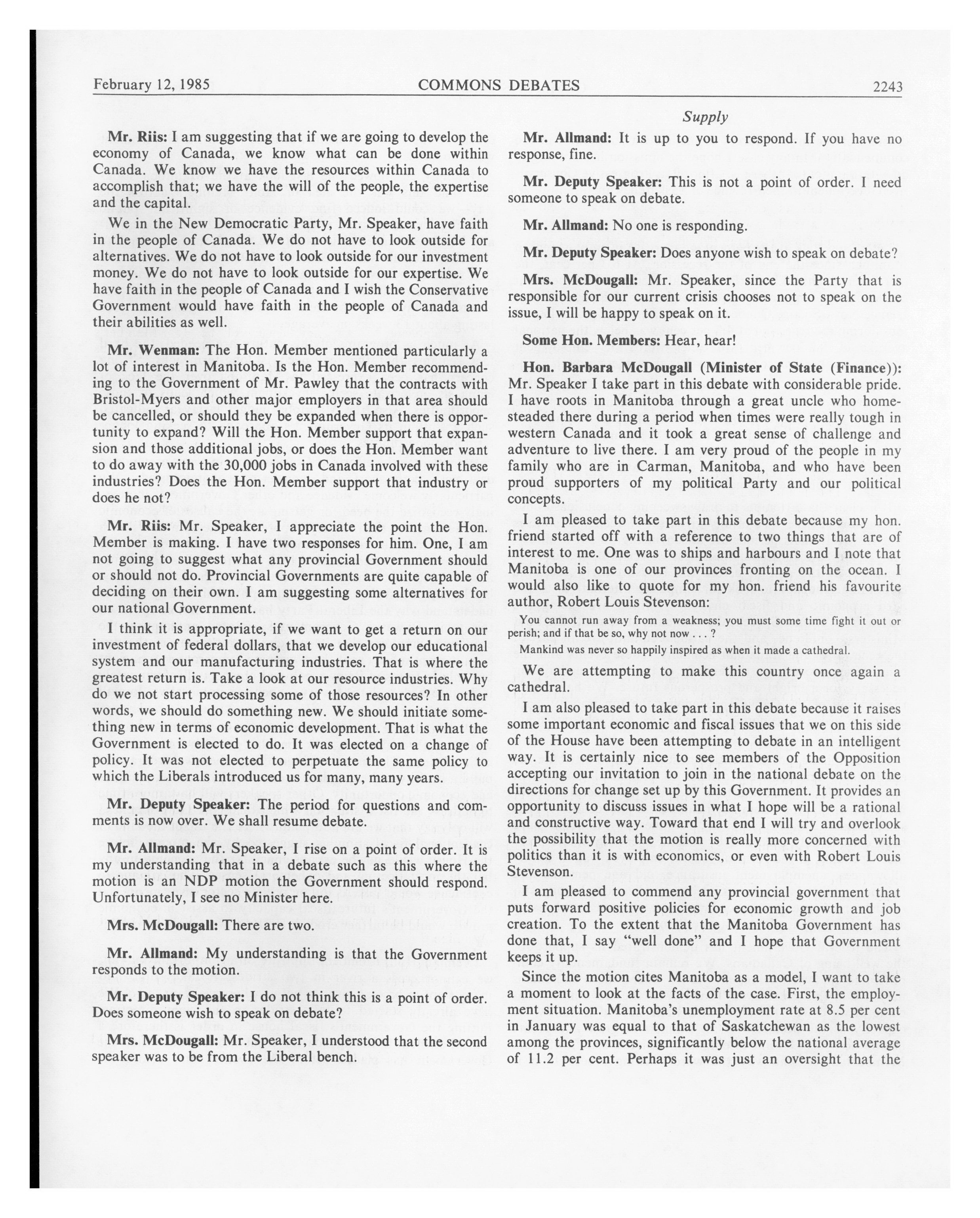 February 12, 1985 COMMONS DEBATES 2243

Supply

Mr. Riis: I am suggesting that if we are going to develop the economy of Canada, we know what can be done within Canada. We know we have the resources within Canada to accomplish that; we have the will of the people, the expertise and the capital.

We in the New Democratic Party, Mr. Speaker, have faith in the people of Canada. We do not have to look outside for alternatives. We do not have to look outside for our investment money. We do not have to look outside for our expertise. We have faith in the people of Canada and I wish the Conservative Government would have faith in the people of Canada and their abilities as well.

Mr. Wenman: The Hon. Member mentioned particularly a lot of interest in Manitoba. Is the Hon. Member recommending to the Government of Mr. Pawley that the contracts with Bristol-Myers and other major employers in that area should be cancelled, or should they be expanded when there is opportunity to expand? Will the Hon. Member support that expansion and those additional jobs, or does the Hon. Member want to do away with the 30,000 jobs in Canada involved with these industries? Does the Hon. Member support that industry or does he not?

Mr. Riis: Mr. Speaker, I appreciate the point the Hon. Member is making. I have two responses for him. One, I am not going to suggest what any provincial Government should or should not do. Provincial Governments are quite capable of deciding on their own. I am suggesting some alternatives for our national Government.

I think it is appropriate, if we want to get a return on our investment of federal dollars, that we develop our educational system and our manufacturing industries. That is where the greatest return is. Take a look at our resource industries. Why do we not start processing some of those resources? In other words, we should do something new. We should initiate something new in terms of economic development. That is what the Government is elected to do. It was elected on a change of policy. It was not elected to perpetuate the same policy to which the Liberals introduced us for many, many years.

Mr. Deputy Speaker: The period for questions and comments is now over. We shall resume debate.

Mr. Allmand: Mr. Speaker, I rise on a point of order. It is my understanding that in a debate such as this where the motion is an NDP motion the Government should respond. Unfortunately, I see no Minister here.

Mrs. McDougall: There are two.

Mr. Allmand: My understanding is that the Government responds to the motion.

Mr. Deputy Speaker: I do not think this is a point of order. Does someone wish to speak on debate?

Mrs. McDougall: Mr. Speaker, I understood that the second speaker was to be from the Liberal bench.

Mr. Allmand: It is up to you to respond. If you have no response, fine.

Mr. Deputy Speaker: This is not a point of order. I need someone to speak on debate.

Mr. Allmand: No one is responding.

Mr. Deputy Speaker: Does anyone wish to speak on debate?

Mrs. McDougall: Mr. Speaker, since the Party that is responsible for our current crisis chooses not to speak on the issue, I will be happy to speak on it.

Some Hon. Members: Hear, hear!

Hon. Barbara McDougall (Minister of State (Finance)): Mr. Speaker I take part in this debate with considerable pride. I have roots in Manitoba through a great uncle who homesteaded there during a period when times were really tough in western Canada and it took a great sense of challenge and adventure to live there. I am very proud of the people in my family who are in Carman, Manitoba, and who have been proud supporters of my political Party and our political concepts.

I am pleased to take part in this debate because my hon. friend started off with a reference to two things that are of interest to me. One was to ships and harbours and I note that Manitoba is one of our provinces fronting on the ocean. I would also like to quote for my hon. friend his favourite author, Robert Louis Stevenson:

You cannot run away from a weakness; you must some time fight it out or perish; and if that be so, why not now . . . ?

Mankind was never so happily inspired as when it made a cathedral.

We are attempting to make this country once again a cathedral.

I am also pleased to take part in this debate because it raises some important economic and fiscal issues that we on this side of the House have been attempting to debate in an intelligent way. It is certainly nice to see members of the Opposition accepting our invitation to join in the national debate on the directions for change set up by this Government. It provides an opportunity to discuss issues in what I hope will be a rational and constructive way. Toward that end I will try and overlook the possibility that the motion is really more concerned with politics than it is with economics, or even with Robert Louis Stevenson.

I am pleased to commend any provincial government that puts forward positive policies for economic growth and job creation. To the extent that the Manitoba Government has done that, I say "well done" and I hope that Government keeps it up.

Since the motion cites Manitoba as a model, I want to take a moment to look at the facts of the case. First, the employment situation. Manitoba's unemployment rate at 8.5 per cent in January was equal to that of Saskatchewan as the lowest among the provinces, significantly below the national average of 11.2 per cent. Perhaps it was just an oversight that the